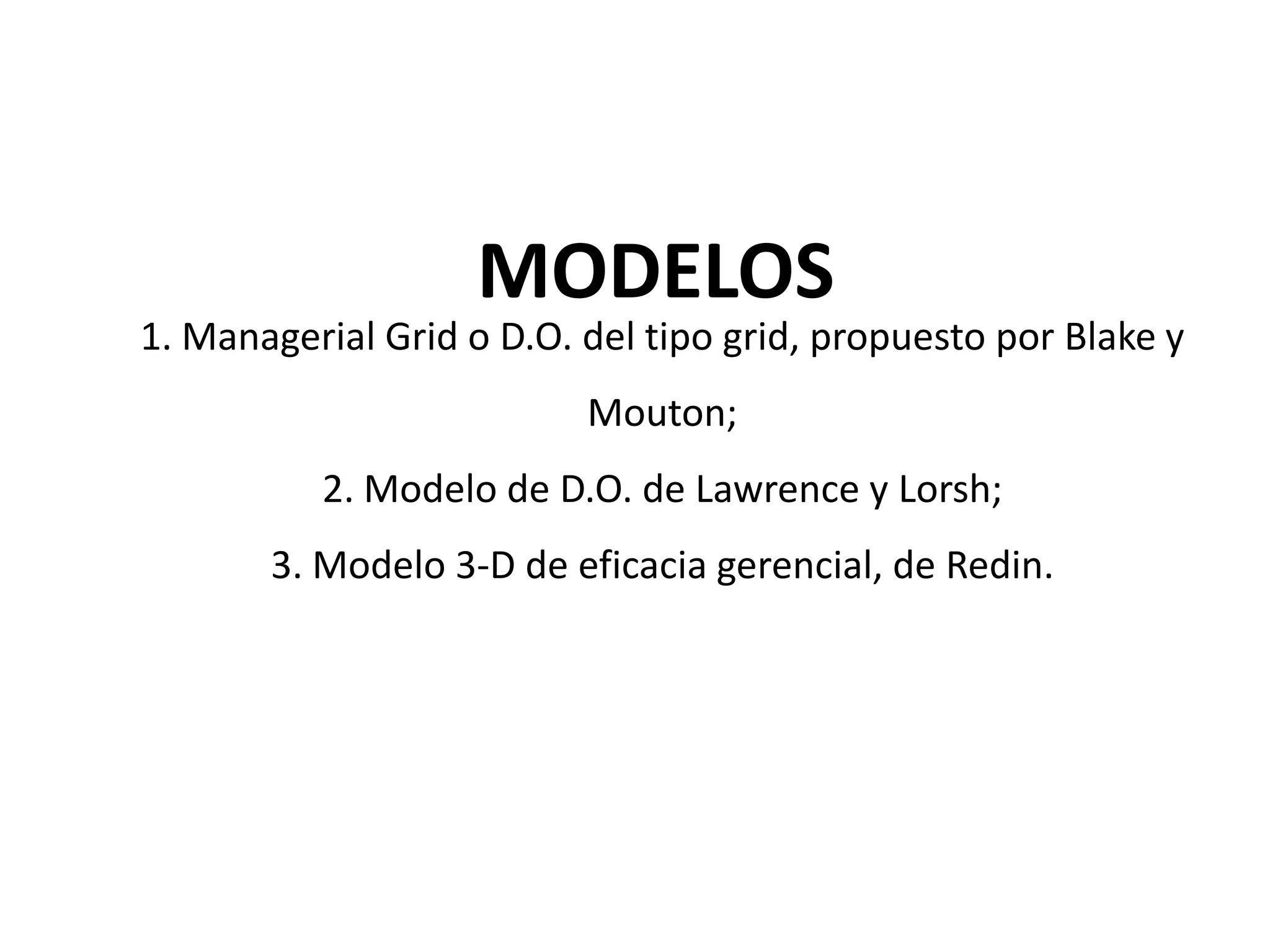 MODELOS

1. Managerial Grid o D.O. del tipo grid, propuesto por Blake y Mouton;

2. Modelo de D.O. de Lawrence y Lorsh;

3. Modelo 3-D de eficacia gerencial, de Redin.